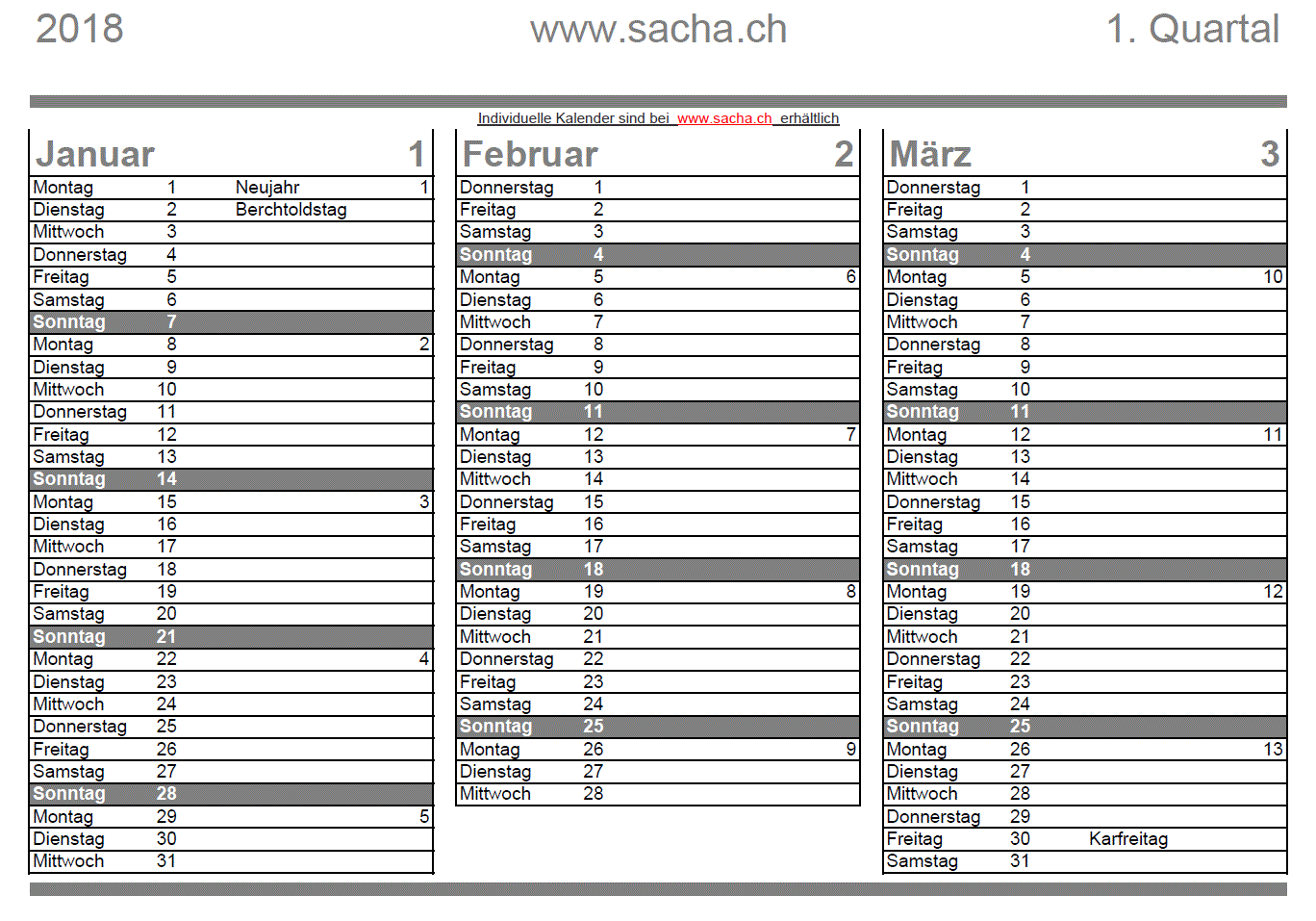 2018 www.sacha.ch 1. Quartal

Individuelle Kalender sind bei www.sacha.ch erhältlich

| Januar | | | 1 |
|---|---|---|---|
| Montag | 1 | Neujahr | 1 |
| Dienstag | 2 | Berchtoldstag | |
| Mittwoch | 3 | | |
| Donnerstag | 4 | | |
| Freitag | 5 | | |
| Samstag | 6 | | |
| Sonntag | 7 | | |
| Montag | 8 | | 2 |
| Dienstag | 9 | | |
| Mittwoch | 10 | | |
| Donnerstag | 11 | | |
| Freitag | 12 | | |
| Samstag | 13 | | |
| Sonntag | 14 | | |
| Montag | 15 | | 3 |
| Dienstag | 16 | | |
| Mittwoch | 17 | | |
| Donnerstag | 18 | | |
| Freitag | 19 | | |
| Samstag | 20 | | |
| Sonntag | 21 | | |
| Montag | 22 | | 4 |
| Dienstag | 23 | | |
| Mittwoch | 24 | | |
| Donnerstag | 25 | | |
| Freitag | 26 | | |
| Samstag | 27 | | |
| Sonntag | 28 | | |
| Montag | 29 | | 5 |
| Dienstag | 30 | | |
| Mittwoch | 31 | | |

| Februar | | | 2 |
|---|---|---|---|
| Donnerstag | 1 | | |
| Freitag | 2 | | |
| Samstag | 3 | | |
| Sonntag | 4 | | |
| Montag | 5 | | 6 |
| Dienstag | 6 | | |
| Mittwoch | 7 | | |
| Donnerstag | 8 | | |
| Freitag | 9 | | |
| Samstag | 10 | | |
| Sonntag | 11 | | |
| Montag | 12 | | 7 |
| Dienstag | 13 | | |
| Mittwoch | 14 | | |
| Donnerstag | 15 | | |
| Freitag | 16 | | |
| Samstag | 17 | | |
| Sonntag | 18 | | |
| Montag | 19 | | 8 |
| Dienstag | 20 | | |
| Mittwoch | 21 | | |
| Donnerstag | 22 | | |
| Freitag | 23 | | |
| Samstag | 24 | | |
| Sonntag | 25 | | |
| Montag | 26 | | 9 |
| Dienstag | 27 | | |
| Mittwoch | 28 | | |

| März | | | 3 |
|---|---|---|---|
| Donnerstag | 1 | | |
| Freitag | 2 | | |
| Samstag | 3 | | |
| Sonntag | 4 | | |
| Montag | 5 | | 10 |
| Dienstag | 6 | | |
| Mittwoch | 7 | | |
| Donnerstag | 8 | | |
| Freitag | 9 | | |
| Samstag | 10 | | |
| Sonntag | 11 | | |
| Montag | 12 | | 11 |
| Dienstag | 13 | | |
| Mittwoch | 14 | | |
| Donnerstag | 15 | | |
| Freitag | 16 | | |
| Samstag | 17 | | |
| Sonntag | 18 | | |
| Montag | 19 | | 12 |
| Dienstag | 20 | | |
| Mittwoch | 21 | | |
| Donnerstag | 22 | | |
| Freitag | 23 | | |
| Samstag | 24 | | |
| Sonntag | 25 | | |
| Montag | 26 | | 13 |
| Dienstag | 27 | | |
| Mittwoch | 28 | | |
| Donnerstag | 29 | | |
| Freitag | 30 | Karfreitag | |
| Samstag | 31 | | |